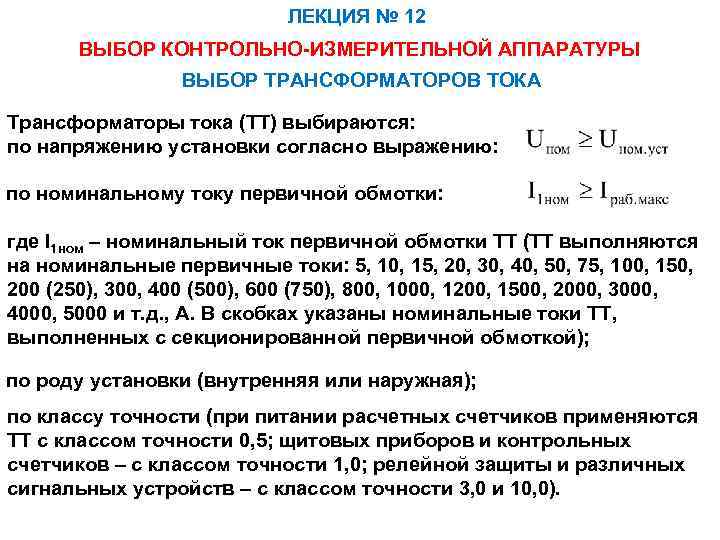 ЛЕКЦИЯ № 12

ВЫБОР КОНТРОЛЬНО-ИЗМЕРИТЕЛЬНОЙ АППАРАТУРЫ

ВЫБОР ТРАНСФОРМАТОРОВ ТОКА

Трансформаторы тока (ТТ) выбираются:
по напряжению установки согласно выражению: $U_{ном} \geq U_{ном.уст}$

по номинальному току первичной обмотки: $I_{1ном} \geq I_{раб.макс}$

где $I_{1ном}$ – номинальный ток первичной обмотки ТТ (ТТ выполняются на номинальные первичные токи: 5, 10, 15, 20, 30, 40, 50, 75, 100, 150, 200 (250), 300, 400 (500), 600 (750), 800, 1000, 1200, 1500, 2000, 3000, 4000, 5000 и т.д., А. В скобках указаны номинальные токи ТТ, выполненных с секционированной первичной обмоткой);

по роду установки (внутренняя или наружная);

по классу точности (при питании расчетных счетчиков применяются ТТ с классом точности 0,5; щитовых приборов и контрольных счетчиков – с классом точности 1,0; релейной защиты и различных сигнальных устройств – с классом точности 3,0 и 10,0).